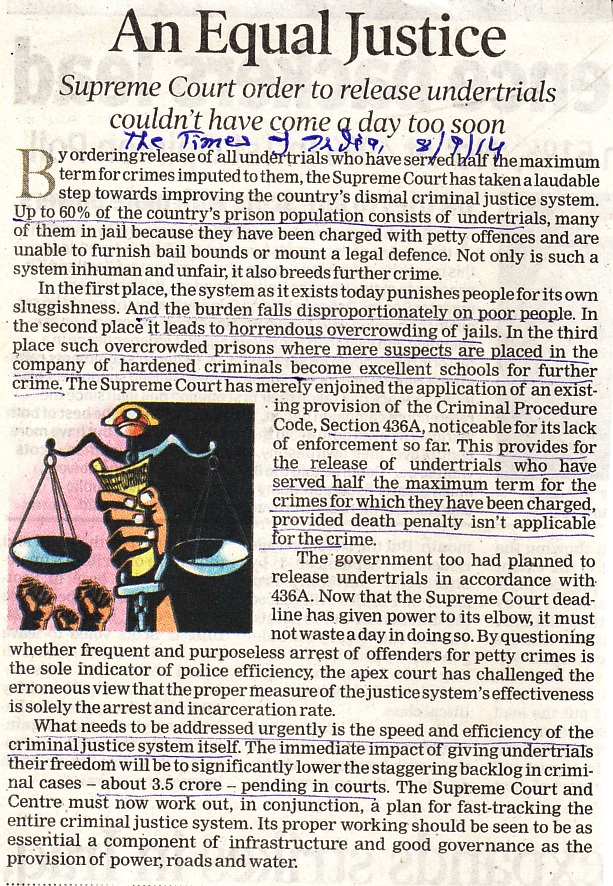 An Equal Justice

Supreme Court order to release undertrials couldn't have come a day too soon

The Times of India, 8/9/14

By ordering release of all undertrials who have served half the maximum term for crimes imputed to them, the Supreme Court has taken a laudable step towards improving the country's dismal criminal justice system. Up to 60% of the country's prison population consists of undertrials, many of them in jail because they have been charged with petty offences and are unable to furnish bail bounds or mount a legal defence. Not only is such a system inhuman and unfair, it also breeds further crime.

In the first place, the system as it exists today punishes people for its own sluggishness. And the burden falls disproportionately on poor people. In the second place it leads to horrendous overcrowding of jails. In the third place such overcrowded prisons where mere suspects are placed in the company of hardened criminals become excellent schools for further crime. The Supreme Court has merely enjoined the application of an existing provision of the Criminal Procedure Code, Section 436A, noticeable for its lack of enforcement so far. This provides for the release of undertrials who have served half the maximum term for the crimes for which they have been charged, provided death penalty isn't applicable for the crime.

The government too had planned to release undertrials in accordance with 436A. Now that the Supreme Court deadline has given power to its elbow, it must not waste a day in doing so. By questioning whether frequent and purposeless arrest of offenders for petty crimes is the sole indicator of police efficiency, the apex court has challenged the erroneous view that the proper measure of the justice system's effectiveness is solely the arrest and incarceration rate.

What needs to be addressed urgently is the speed and efficiency of the criminal justice system itself. The immediate impact of giving undertrials their freedom will be to significantly lower the staggering backlog in criminal cases – about 3.5 crore – pending in courts. The Supreme Court and Centre must now work out, in conjunction, a plan for fast-tracking the entire criminal justice system. Its proper working should be seen to be as essential a component of infrastructure and good governance as the provision of power, roads and water.